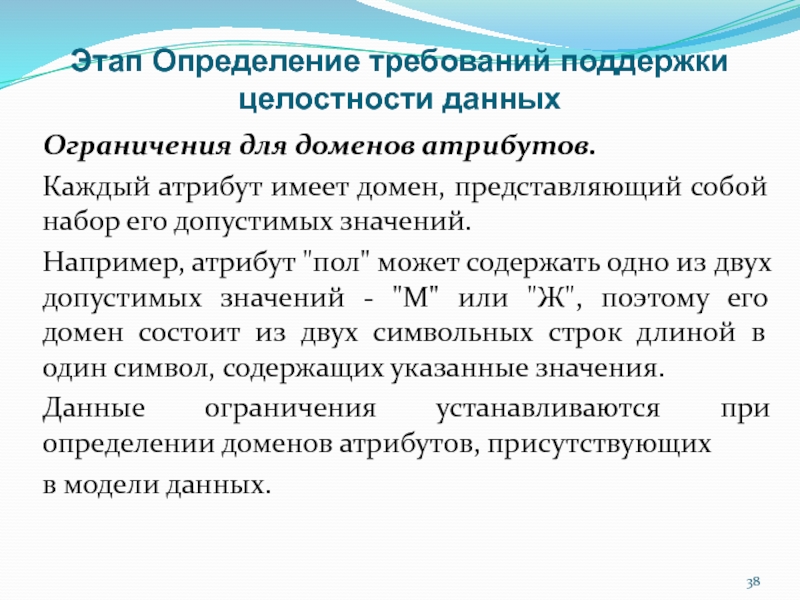 Этап Определение требований поддержки целостности данных

Ограничения для доменов атрибутов.

Каждый атрибут имеет домен, представляющий собой набор его допустимых значений.

Например, атрибут "пол" может содержать одно из двух допустимых значений - "М" или "Ж", поэтому его домен состоит из двух символьных строк длиной в один символ, содержащих указанные значения.

Данные ограничения устанавливаются при определении доменов атрибутов, присутствующих

в модели данных.

38